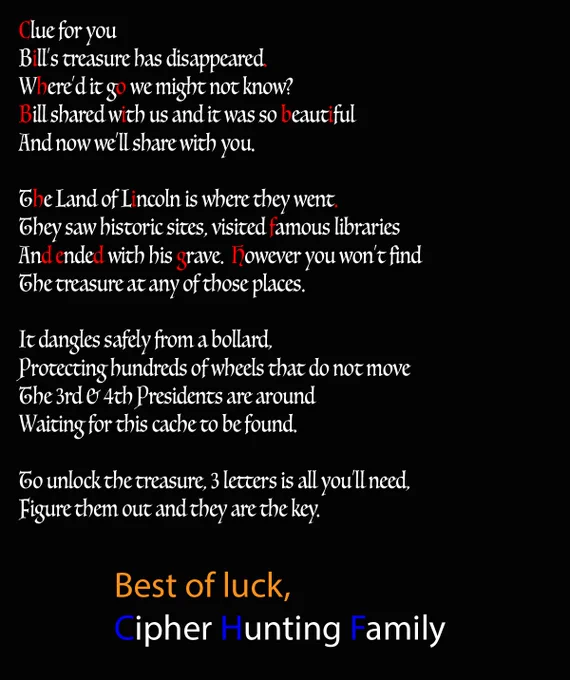 Clue for you
Bill's treasure has disappeared.
Where'd it go we might not know?
Bill shared with us and it was so beautiful
And now we'll share with you.

The Land of Lincoln is where they went.
They saw historic sites, visited famous libraries
And ended with his grave. However you won't find
The treasure at any of those places.

It dangles safely from a bollard,
Protecting hundreds of wheels that do not move
The 3rd & 4th Presidents are around
Waiting for this cache to be found.

To unlock the treasure, 3 letters is all you'll need,
Figure them out and they are the key.

Best of luck,
Cipher Hunting Family